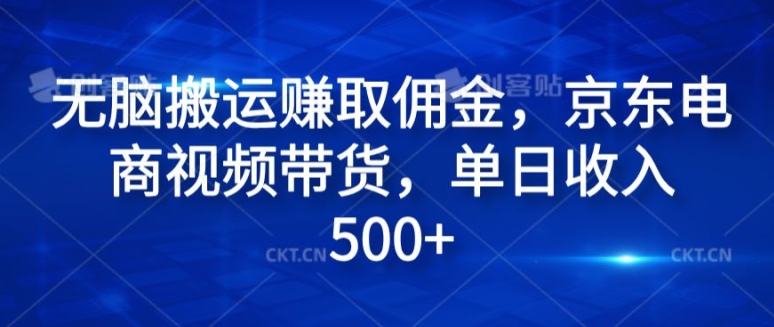 创客贴 创客贴

无脑搬运赚取佣金，京东电商视频带货，单日收入500+

CKT.CN CKT.CN